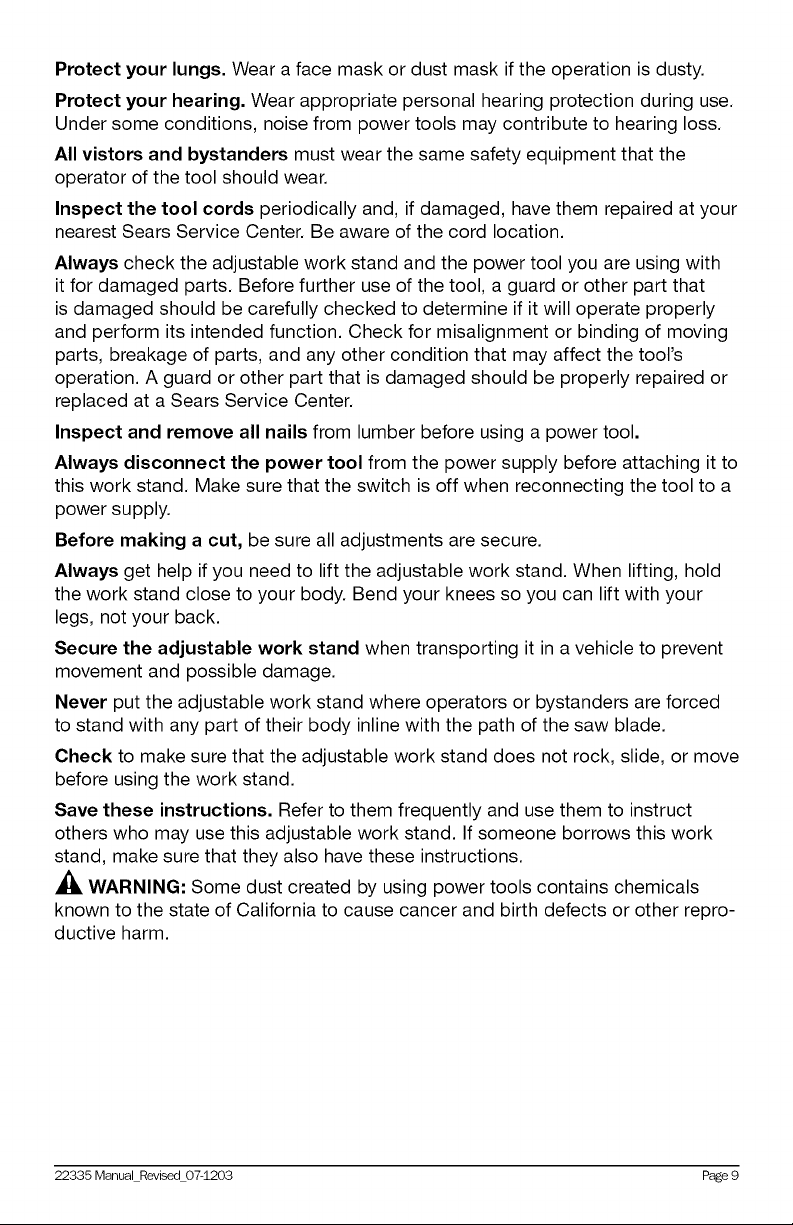 Protect your lungs. Wear a face mask or dust mask if the operation is dusty.

Protect your hearing. Wear appropriate personal hearing protection during use. Under some conditions, noise from power tools may contribute to hearing loss.

All vistors and bystanders must wear the same safety equipment that the operator of the tool should wear.

Inspect the tool cords periodically and, if damaged, have them repaired at your nearest Sears Service Center. Be aware of the cord location.

Always check the adjustable work stand and the power tool you are using with it for damaged parts. Before further use of the tool, a guard or other part that is damaged should be carefully checked to determine if it will operate properly and perform its intended function. Check for misalignment or binding of moving parts, breakage of parts, and any other condition that may affect the tool's operation. A guard or other part that is damaged should be properly repaired or replaced at a Sears Service Center.

Inspect and remove all nails from lumber before using a power tool.

Always disconnect the power tool from the power supply before attaching it to this work stand. Make sure that the switch is off when reconnecting the tool to a power supply.

Before making a cut, be sure all adjustments are secure.

Always get help if you need to lift the adjustable work stand. When lifting, hold the work stand close to your body. Bend your knees so you can lift with your legs, not your back.

Secure the adjustable work stand when transporting it in a vehicle to prevent movement and possible damage.

Never put the adjustable work stand where operators or bystanders are forced to stand with any part of their body inline with the path of the saw blade.

Check to make sure that the adjustable work stand does not rock, slide, or move before using the work stand.

Save these instructions. Refer to them frequently and use them to instruct others who may use this adjustable work stand. If someone borrows this work stand, make sure that they also have these instructions.

WARNING: Some dust created by using power tools contains chemicals known to the state of California to cause cancer and birth defects or other reproductive harm.

22335 Manual_Revised_07-1203 Page 9